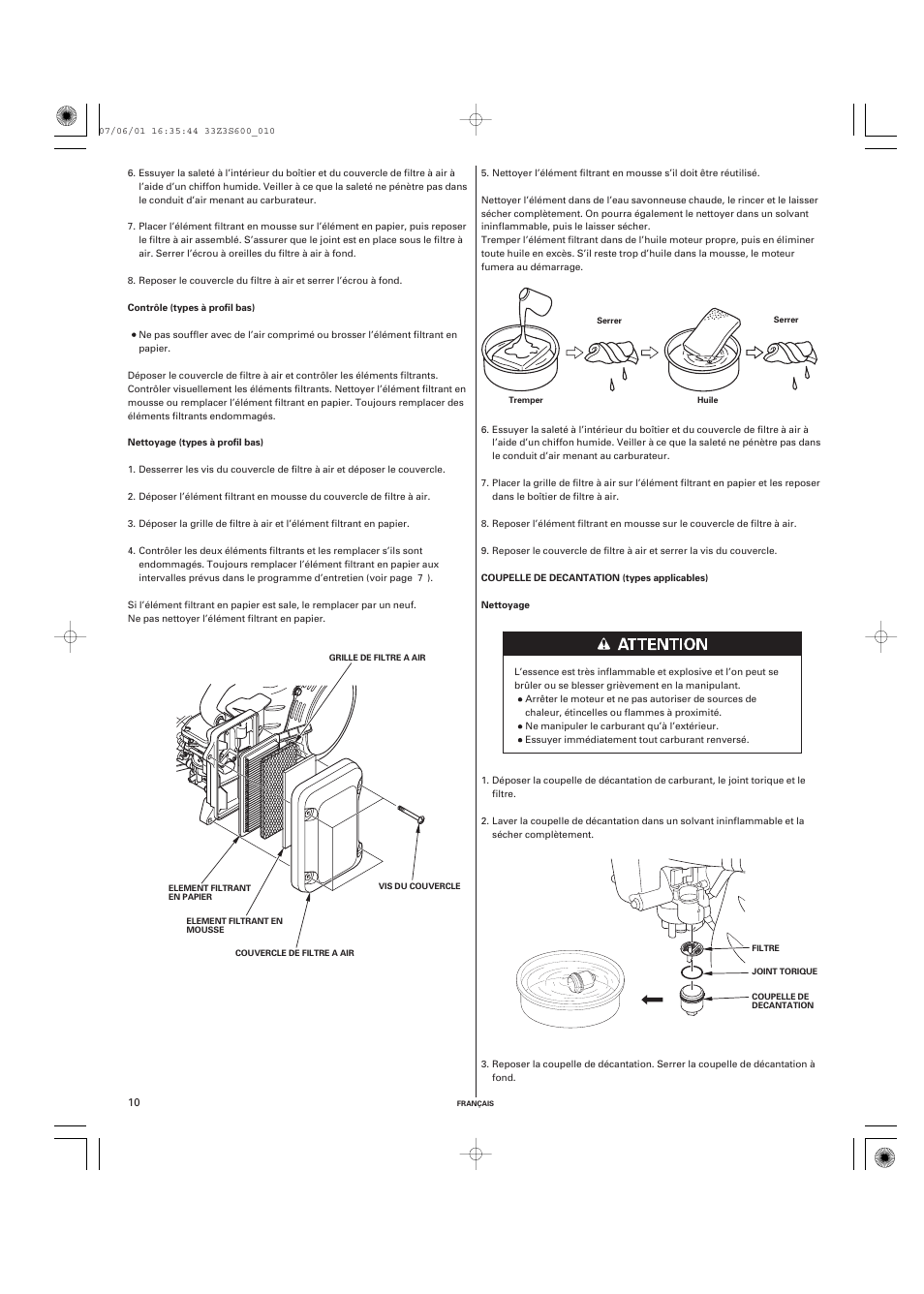 07/06/01 16:35:44 33Z3S600_010

6. Essuyer la saleté à l'intérieur du boîtier et du couvercle de filtre à air à l'aide d'un chiffon humide. Veiller à ce que la saleté ne pénètre pas dans le conduit d'air menant au carburateur.

7. Placer l'élément filtrant en mousse sur l'élément en papier, puis reposer le filtre à air assemblé. S'assurer que le joint est en place sous le filtre à air. Serrer l'écrou à oreilles du filtre à air à fond.

8. Reposer le couvercle du filtre à air et serrer l'écrou à fond.

Contrôle (types à profil bas)

● Ne pas souffler avec de l'air comprimé ou brosser l'élément filtrant en papier.

Déposer le couvercle de filtre à air et contrôler les éléments filtrants. Contrôler visuellement les éléments filtrants. Nettoyer l'élément filtrant en mousse ou remplacer l'élément filtrant en papier. Toujours remplacer des éléments filtrants endommagés.

Nettoyage (types à profil bas)

1. Desserrer les vis du couvercle de filtre à air et déposer le couvercle.

2. Déposer l'élément filtrant en mousse du couvercle de filtre à air.

3. Déposer la grille de filtre à air et l'élément filtrant en papier.

4. Contrôler les deux éléments filtrants et les remplacer s'ils sont endommagés. Toujours remplacer l'élément filtrant en papier aux intervalles prévus dans le programme d'entretien (voir page 7 ).

Si l'élément filtrant en papier est sale, le remplacer par un neuf.
Ne pas nettoyer l'élément filtrant en papier.

GRILLE DE FILTRE A AIR
ELEMENT FILTRANT EN PAPIER
ELEMENT FILTRANT EN MOUSSE
VIS DU COUVERCLE
COUVERCLE DE FILTRE A AIR

5. Nettoyer l'élément filtrant en mousse s'il doit être réutilisé.

Nettoyer l'élément dans de l'eau savonneuse chaude, le rincer et le laisser sécher complètement. On pourra également le nettoyer dans un solvant ininflammable, puis le laisser sécher.
Tremper l'élément filtrant dans de l'huile moteur propre, puis en éliminer toute huile en excès. S'il reste trop d'huile dans la mousse, le moteur fumera au démarrage.

Serrer
Serrer
Tremper
Huile

6. Essuyer la saleté à l'intérieur du boîtier et du couvercle de filtre à air à l'aide d'un chiffon humide. Veiller à ce que la saleté ne pénètre pas dans le conduit d'air menant au carburateur.

7. Placer la grille de filtre à air sur l'élément filtrant en papier et les reposer dans le boîtier de filtre à air.

8. Reposer l'élément filtrant en mousse sur le couvercle de filtre à air.

9. Reposer le couvercle de filtre à air et serrer la vis du couvercle.

COUPELLE DE DECANTATION (types applicables)

Nettoyage

ATTENTION

L'essence est très inflammable et explosive et l'on peut se brûler ou se blesser grièvement en la manipulant.
● Arrêter le moteur et ne pas autoriser de sources de chaleur, étincelles ou flammes à proximité.
● Ne manipuler le carburant qu'à l'extérieur.
● Essuyer immédiatement tout carburant renversé.

1. Déposer la coupelle de décantation de carburant, le joint torique et le filtre.

2. Laver la coupelle de décantation dans un solvant ininflammable et la sécher complètement.

FILTRE
JOINT TORIQUE
COUPELLE DE DECANTATION

3. Reposer la coupelle de décantation. Serrer la coupelle de décantation à fond.

10

FRANÇAIS